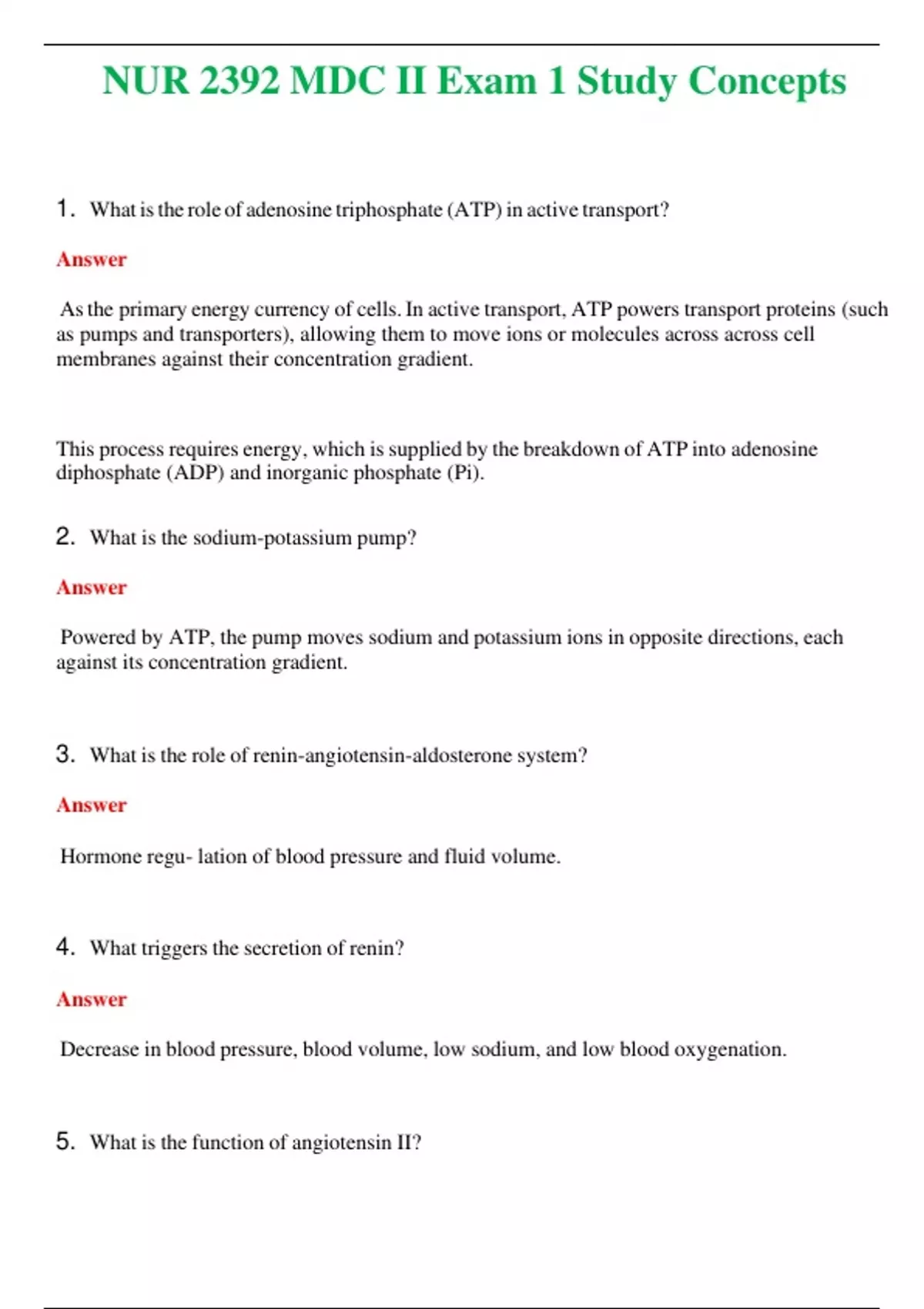 NUR 2392 MDC II Exam 1 Study Concepts

1. What is the role of adenosine triphosphate (ATP) in active transport?

Answer

As the primary energy currency of cells. In active transport, ATP powers transport proteins (such as pumps and transporters), allowing them to move ions or molecules across across cell membranes against their concentration gradient.

This process requires energy, which is supplied by the breakdown of ATP into adenosine diphosphate (ADP) and inorganic phosphate (Pi).

2. What is the sodium-potassium pump?

Answer

Powered by ATP, the pump moves sodium and potassium ions in opposite directions, each against its concentration gradient.

3. What is the role of renin-angiotensin-aldosterone system?

Answer

Hormone regu- lation of blood pressure and fluid volume.

4. What triggers the secretion of renin?

Answer

Decrease in blood pressure, blood volume, low sodium, and low blood oxygenation.

5. What is the function of angiotensin II?